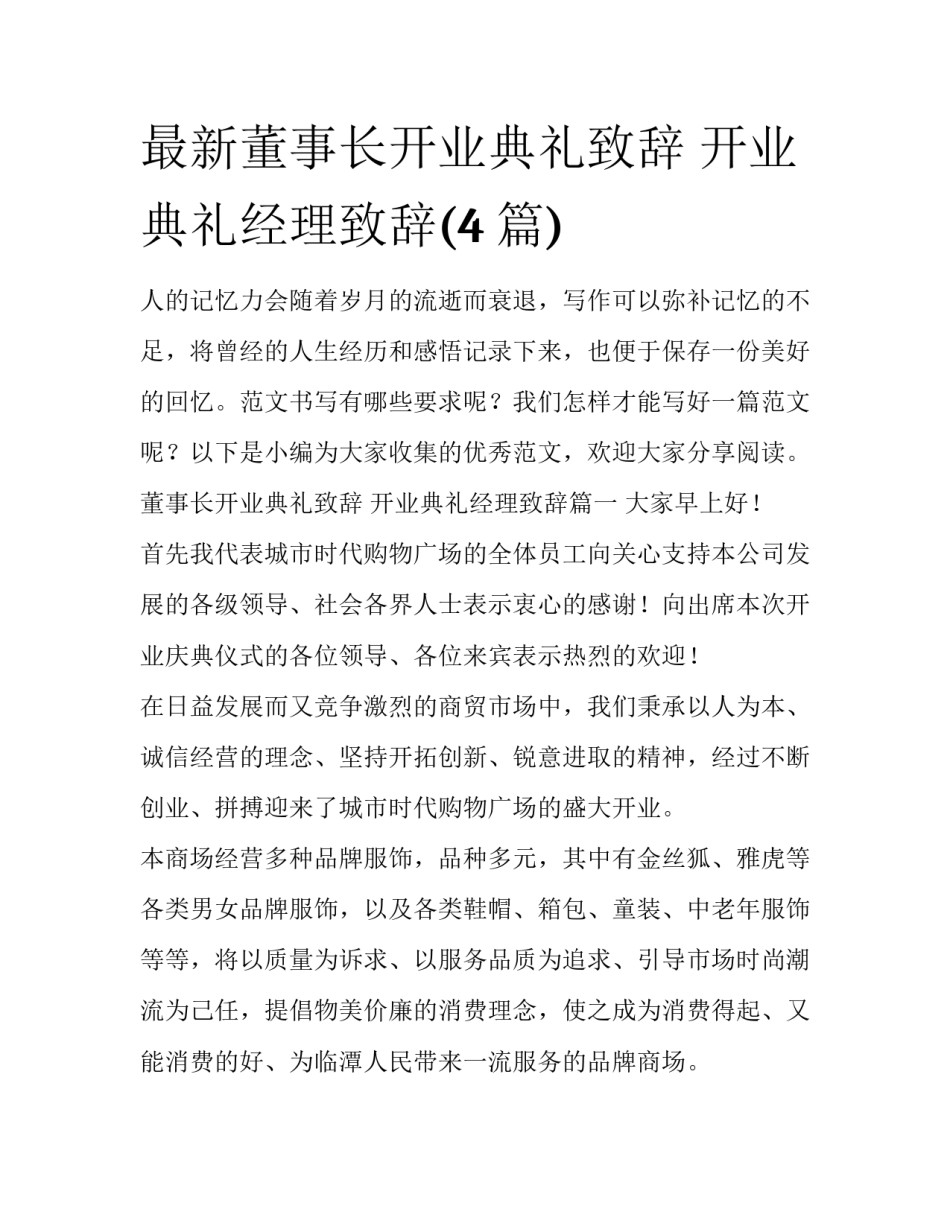 最新董事长开业典礼致辞 开业典礼经理致辞(4 篇)

人的记忆力会随着岁月的流逝而衰退，写作可以弥补记忆的不足，将曾经的人生经历和感悟记录下来，也便于保存一份美好的回忆。范文书写有哪些要求呢？我们怎样才能写好一篇范文呢？以下是小编为大家收集的优秀范文，欢迎大家分享阅读。

董事长开业典礼致辞 开业典礼经理致辞篇一 大家早上好！

首先我代表城市时代购物广场的全体员工向关心支持本公司发展的各级领导、社会各界人士表示衷心的感谢！向出席本次开业庆典仪式的各位领导、各位来宾表示热烈的欢迎！

在日益发展而又竞争激烈的商贸市场中，我们秉承以人为本、诚信经营的理念、坚持开拓创新、锐意进取的精神，经过不断创业、拼搏迎来了城市时代购物广场的盛大开业。

本商场经营多种品牌服饰，品种多元，其中有金丝狐、雅虎等各类男女品牌服饰，以及各类鞋帽、箱包、童装、中老年服饰等等，将以质量为诉求、以服务品质为追求、引导市场时尚潮流为己任，提倡物美价廉的消费理念，使之成为消费得起、又能消费的好、为临潭人民带来一流服务的品牌商场。